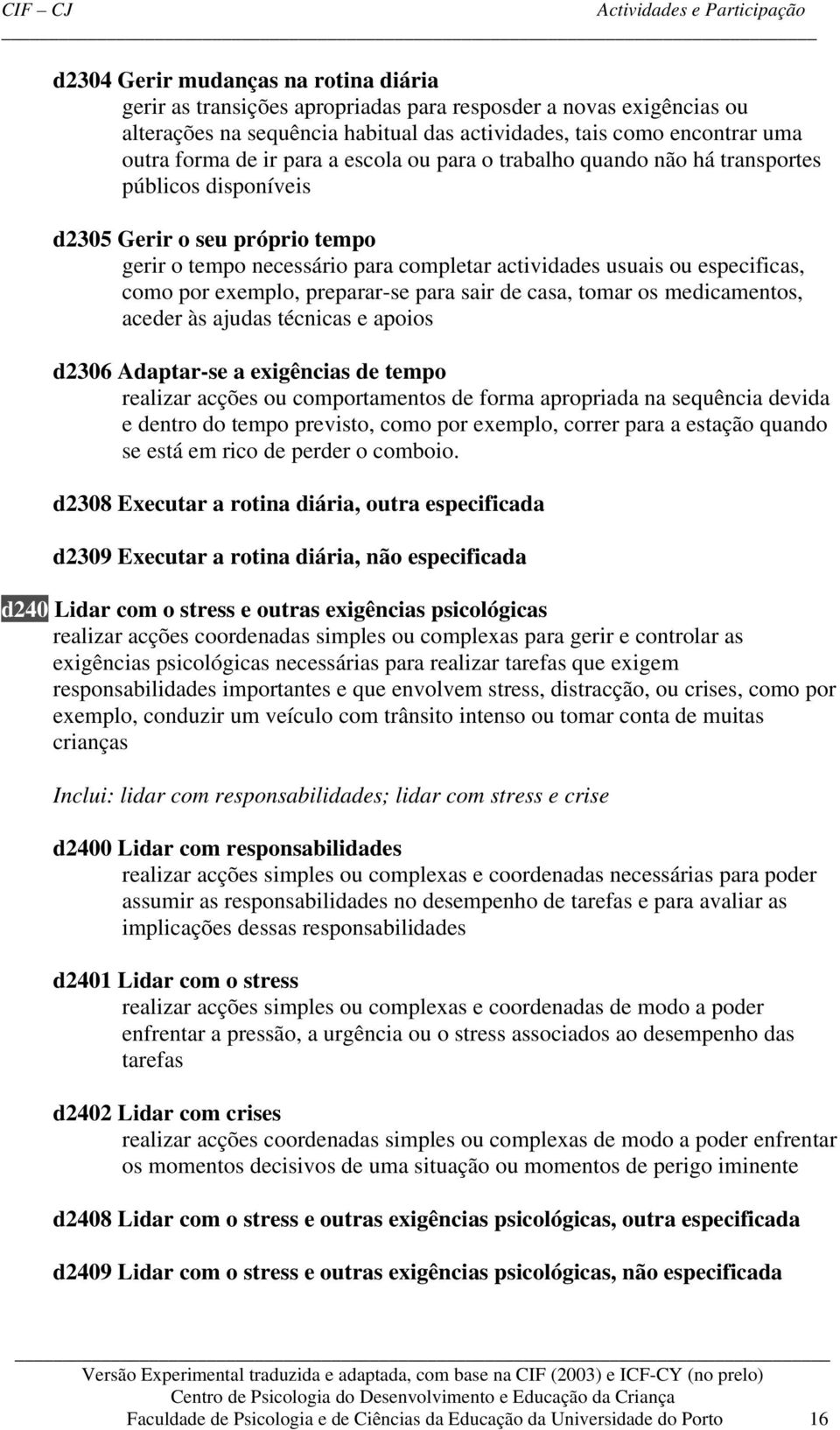 CIF – CJ Actividades e Participação

d2304 Gerir mudanças na rotina diária
gerir as transições apropriadas para resposder a novas exigências ou alterações na sequência habitual das actividades, tais como encontrar uma outra forma de ir para a escola ou para o trabalho quando não há transportes públicos disponíveis

d2305 Gerir o seu próprio tempo
gerir o tempo necessário para completar actividades usuais ou especificas, como por exemplo, preparar-se para sair de casa, tomar os medicamentos, aceder às ajudas técnicas e apoios

d2306 Adaptar-se a exigências de tempo
realizar acções ou comportamentos de forma apropriada na sequência devida e dentro do tempo previsto, como por exemplo, correr para a estação quando se está em rico de perder o comboio.

d2308 Executar a rotina diária, outra especificada

d2309 Executar a rotina diária, não especificada

d240 Lidar com o stress e outras exigências psicológicas
realizar acções coordenadas simples ou complexas para gerir e controlar as exigências psicológicas necessárias para realizar tarefas que exigem responsabilidades importantes e que envolvem stress, distracção, ou crises, como por exemplo, conduzir um veículo com trânsito intenso ou tomar conta de muitas crianças

Inclui: lidar com responsabilidades; lidar com stress e crise

d2400 Lidar com responsabilidades
realizar acções simples ou complexas e coordenadas necessárias para poder assumir as responsabilidades no desempenho de tarefas e para avaliar as implicações dessas responsabilidades

d2401 Lidar com o stress
realizar acções simples ou complexas e coordenadas de modo a poder enfrentar a pressão, a urgência ou o stress associados ao desempenho das tarefas

d2402 Lidar com crises
realizar acções coordenadas simples ou complexas de modo a poder enfrentar os momentos decisivos de uma situação ou momentos de perigo iminente

d2408 Lidar com o stress e outras exigências psicológicas, outra especificada

d2409 Lidar com o stress e outras exigências psicológicas, não especificada

Versão Experimental traduzida e adaptada, com base na CIF (2003) e ICF-CY (no prelo)
Centro de Psicologia do Desenvolvimento e Educação da Criança
Faculdade de Psicologia e de Ciências da Educação da Universidade do Porto 16